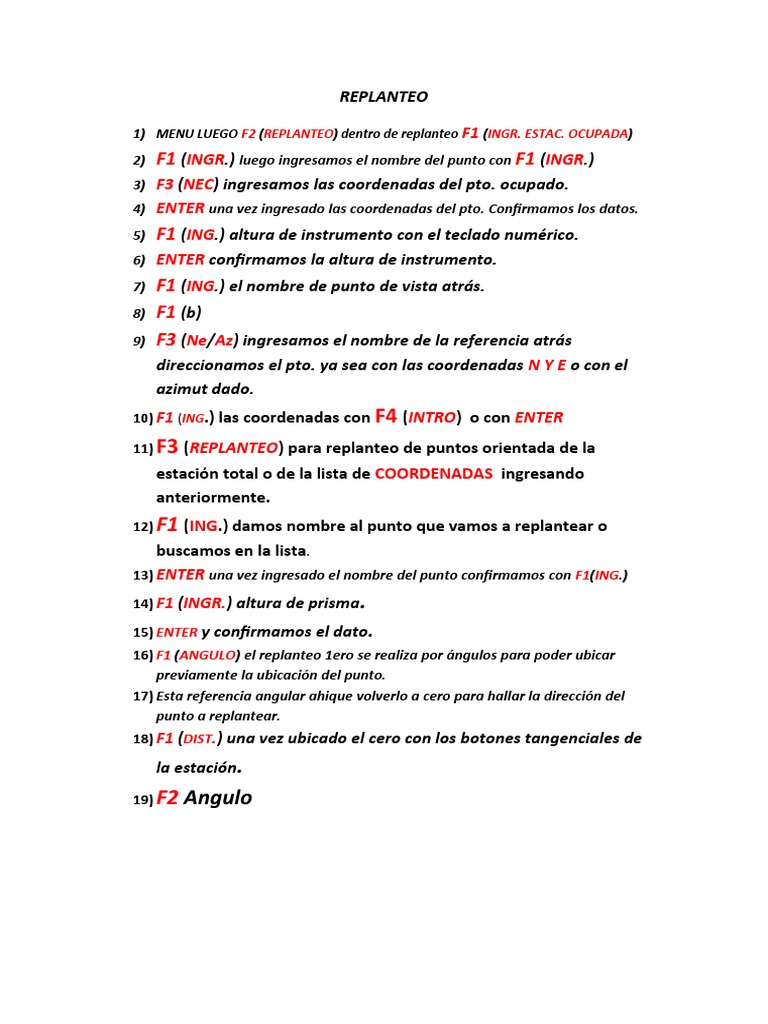 REPLANTEO

1) MENU LUEGO F2 (REPLANTEO) dentro de replanteo F1 (INGR. ESTAC. OCUPADA)
2) F1 (INGR.) luego ingresamos el nombre del punto con F1 (INGR.)
3) F3 (NEC) ingresamos las coordenadas del pto. ocupado.
4) ENTER una vez ingresado las coordenadas del pto. Confirmamos los datos.
5) F1 (ING.) altura de instrumento con el teclado numérico.
6) ENTER confirmamos la altura de instrumento.
7) F1 (ING.) el nombre de punto de vista atrás.
8) F1 (b)
9) F3 (Ne/Az) ingresamos el nombre de la referencia atrás direccionamos el pto. ya sea con las coordenadas N Y E o con el azimut dado.
10) F1 (ING.) las coordenadas con F4 (INTRO) o con ENTER
11) F3 (REPLANTEO) para replanteo de puntos orientada de la estación total o de la lista de COORDENADAS ingresando anteriormente.
12) F1 (ING.) damos nombre al punto que vamos a replantear o buscamos en la lista.
13) ENTER una vez ingresado el nombre del punto confirmamos con F1(ING.)
14) F1 (INGR.) altura de prisma.
15) ENTER y confirmamos el dato.
16) F1 (ANGULO) el replanteo 1ero se realiza por ángulos para poder ubicar previamente la ubicación del punto.
17) Esta referencia angular ahique volverlo a cero para hallar la dirección del punto a replantear.
18) F1 (DIST.) una vez ubicado el cero con los botones tangenciales de la estación.
19) F2 Angulo